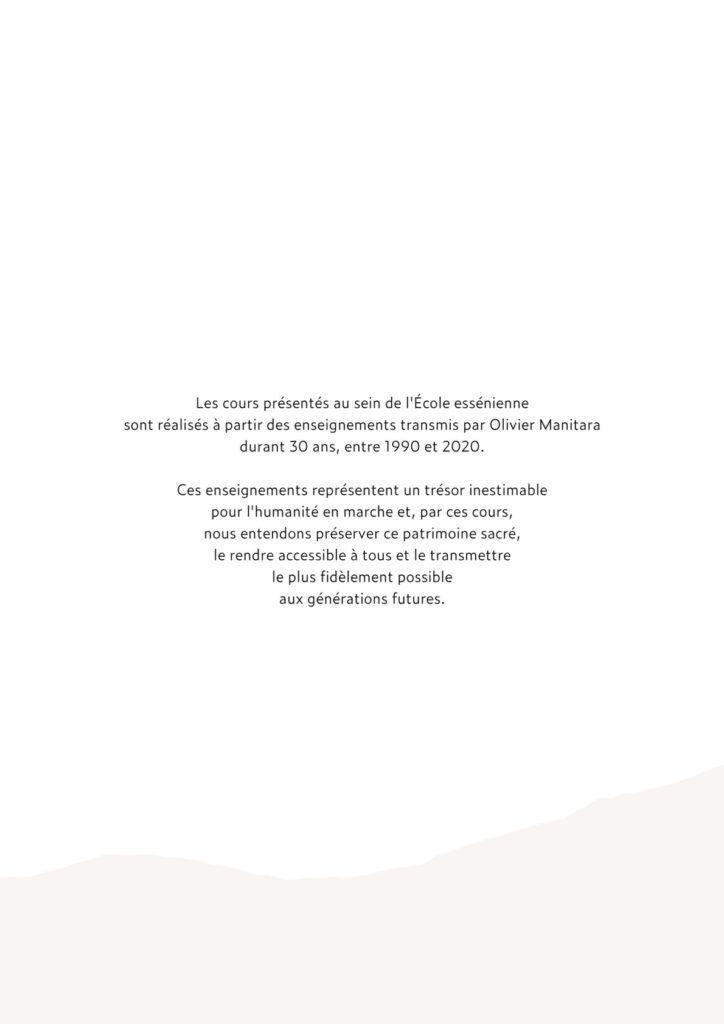 Les cours présentés au sein de l'École essénienne sont réalisés à partir des enseignements transmis par Olivier Manitara durant 30 ans, entre 1990 et 2020.

Ces enseignements représentent un trésor inestimable pour l'humanité en marche et, par ces cours, nous entendons préserver ce patrimoine sacré, le rendre accessible à tous et le transmettre le plus fidèlement possible aux générations futures.